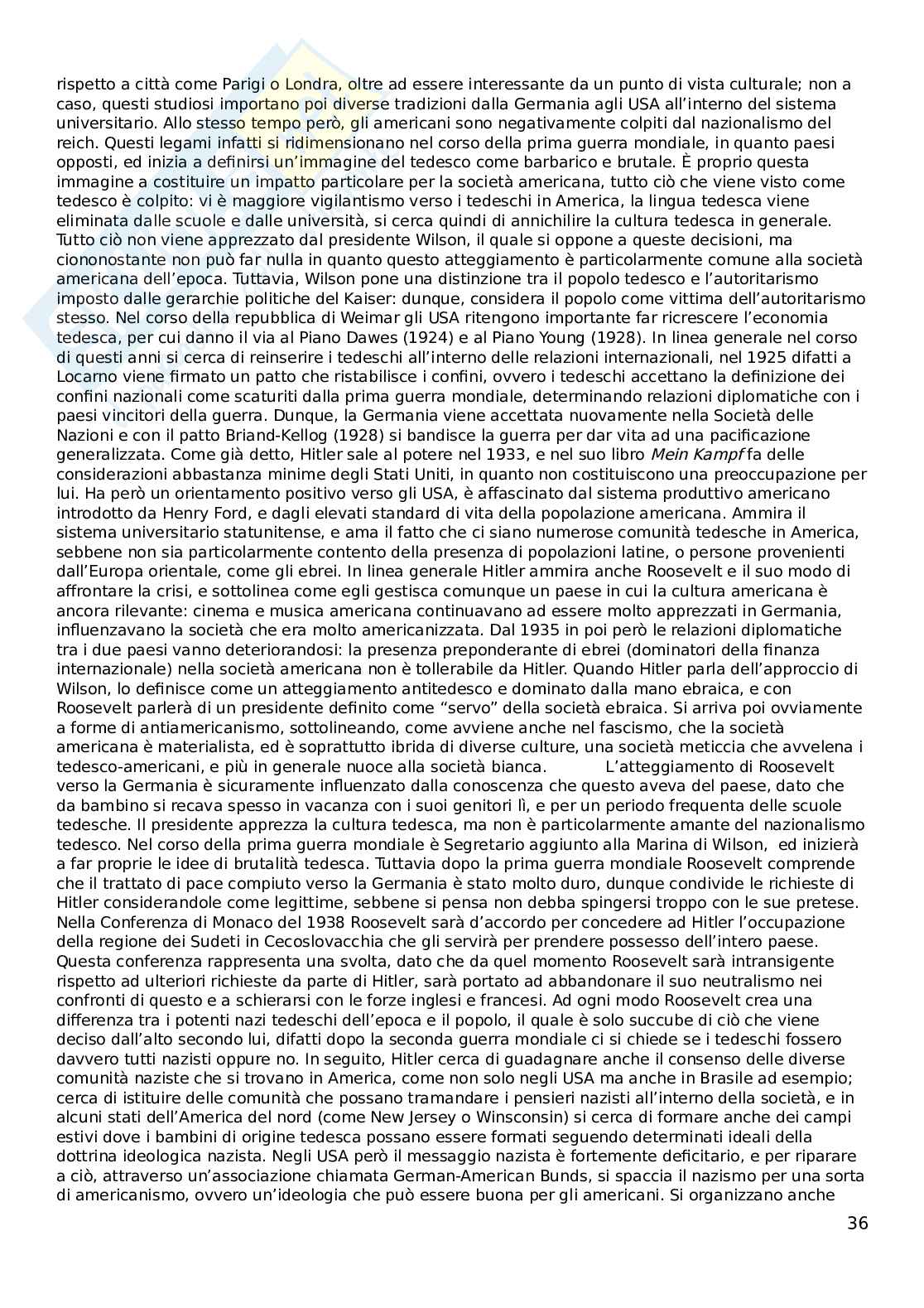 rispetto a città come Parigi o Londra, oltre ad essere interessante da un punto di vista culturale; non a caso, questi studiosi importano poi diverse tradizioni dalla Germania agli USA all'interno del sistema universitario. Allo stesso tempo però, gli americani sono negativamente colpiti dal nazionalismo del reich. Questi legami infatti si ridimensionano nel corso della prima guerra mondiale, in quanto paesi opposti, ed inizia a definirsi un'immagine del tedesco come barbarico e brutale. È proprio questa immagine a costituire un impatto particolare per la società americana, tutto ciò che viene visto come tedesco è colpito: vi è maggiore vigilantismo verso i tedeschi in America, la lingua tedesca viene eliminata dalle scuole e dalle università, si cerca quindi di annichilire la cultura tedesca in generale. Tutto ciò non viene apprezzato dal presidente Wilson, il quale si oppone a queste decisioni, ma ciononostante non può far nulla in quanto questo atteggiamento è particolarmente comune alla società americana dell'epoca. Tuttavia, Wilson pone una distinzione tra il popolo tedesco e l'autoritarismo imposto dalle gerarchie politiche del Kaiser: dunque, considera il popolo come vittima dell'autoritarismo stesso. Nel corso della repubblica di Weimar gli USA ritengono importante far ricrescere l'economia tedesca, per cui danno il via al Piano Dawes (1924) e al Piano Young (1928). In linea generale nel corso di questi anni si cerca di reinserire i tedeschi all'interno delle relazioni internazionali, nel 1925 difatti a Locarno viene firmato un patto che ristabilisce i confini, ovvero i tedeschi accettano la definizione dei confini nazionali come scaturiti dalla prima guerra mondiale, determinando relazioni diplomatiche con i paesi vincitori della guerra. Dunque, la Germania viene accettata nuovamente nella Società delle Nazioni e con il patto Briand-Kellog (1928) si bandisce la guerra per dar vita ad una pacificazione generalizzata. Come già detto, Hitler sale al potere nel 1933, e nel suo libro Mein Kampf fa delle considerazioni abbastanza minime degli Stati Uniti, in quanto non costituiscono una preoccupazione per lui. Ha però un orientamento positivo verso gli USA, è affascinato dal sistema produttivo americano introdotto da Henry Ford, e dagli elevati standard di vita della popolazione americana. Ammira il sistema universitario statunitense, e ama il fatto che ci siano numerose comunità tedesche in America, sebbene non sia particolarmente contento della presenza di popolazioni latine, o persone provenienti dall'Europa orientale, come gli ebrei. In linea generale Hitler ammira anche Roosevelt e il suo modo di affrontare la crisi, e sottolinea come egli gestisca comunque un paese in cui la cultura americana è ancora rilevante: cinema e musica americana continuavano ad essere molto apprezzati in Germania, influenzavano la società che era molto americanizzata. Dal 1935 in poi però le relazioni diplomatiche tra i due paesi vanno deteriorandosi: la presenza preponderante di ebrei (dominatori della finanza internazionale) nella società americana non è tollerabile da Hitler. Quando Hitler parla dell'approccio di Wilson, lo definisce come un atteggiamento antitedesco e dominato dalla mano ebraica, e con Roosevelt parlerà di un presidente definito come "servo" della società ebraica. Si arriva poi ovviamente a forme di antiamericanismo, sottolineando, come avviene anche nel fascismo, che la società americana è materialista, ed è soprattutto ibrida di diverse culture, una società meticcia che avvelena i tedesco-americani, e più in generale nuoce alla società bianca. L'atteggiamento di Roosevelt verso la Germania è sicuramente influenzato dalla conoscenza che questo aveva del paese, dato che da bambino si recava spesso in vacanza con i suoi genitori lì, e per un periodo frequenta delle scuole tedesche. Il presidente apprezza la cultura tedesca, ma non è particolarmente amante del nazionalismo tedesco. Nel corso della prima guerra mondiale è Segretario aggiunto alla Marina di Wilson, ed inizierà a far proprie le idee di brutalità tedesca. Tuttavia dopo la prima guerra mondiale Roosevelt comprende che il trattato di pace compiuto verso la Germania è stato molto duro, dunque condivide le richieste di Hitler considerandole come legittime, sebbene si pensa non debba spingersi troppo con le sue pretese. Nella Conferenza di Monaco del 1938 Roosevelt sarà d'accordo per concedere ad Hitler l'occupazione della regione dei Sudeti in Cecoslovacchia che gli servirà per prendere possesso dell'intero paese. Questa conferenza rappresenta una svolta, dato che da quel momento Roosevelt sarà intransigente rispetto ad ulteriori richieste da parte di Hitler, sarà portato ad abbandonare il suo neutralismo nei confronti di questo e a schierarsi con le forze inglesi e francesi. Ad ogni modo Roosevelt crea una differenza tra i potenti nazi tedeschi dell'epoca e il popolo, il quale è solo succube di ciò che viene deciso dall'alto secondo lui, difatti dopo la seconda guerra mondiale ci si chiede se i tedeschi fossero davvero tutti nazisti oppure no. In seguito, Hitler cerca di guadagnare anche il consenso delle diverse comunità naziste che si trovano in America, come non solo negli USA ma anche in Brasile ad esempio; cerca di istituire delle comunità che possano tramandare i pensieri nazisti all'interno della società, e in alcuni stati dell'America del nord (come New Jersey o Winsconsin) si cerca di formare anche dei campi estivi dove i bambini di origine tedesca possano essere formati seguendo determinati ideali della dottrina ideologica nazista. Negli USA però il messaggio nazista è fortemente deficitario, e per riparare a ciò, attraverso un'associazione chiamata German-American Bunds, si spaccia il nazismo per una sorta di americanismo, ovvero un'ideologia che può essere buona per gli americani. Si organizzano anche

36